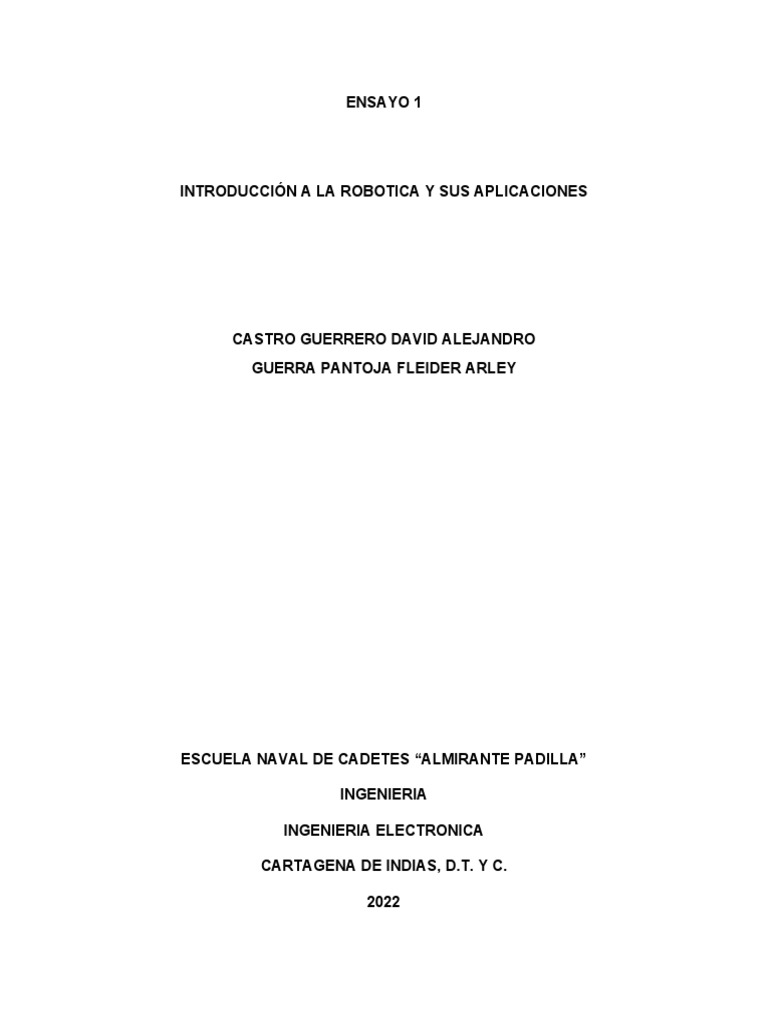 ENSAYO 1

INTRODUCCIÓN A LA ROBOTICA Y SUS APLICACIONES

CASTRO GUERRERO DAVID ALEJANDRO
GUERRA PANTOJA FLEIDER ARLEY

ESCUELA NAVAL DE CADETES "ALMIRANTE PADILLA"

INGENIERIA

INGENIERIA ELECTRONICA

CARTAGENA DE INDIAS, D.T. Y C.

2022